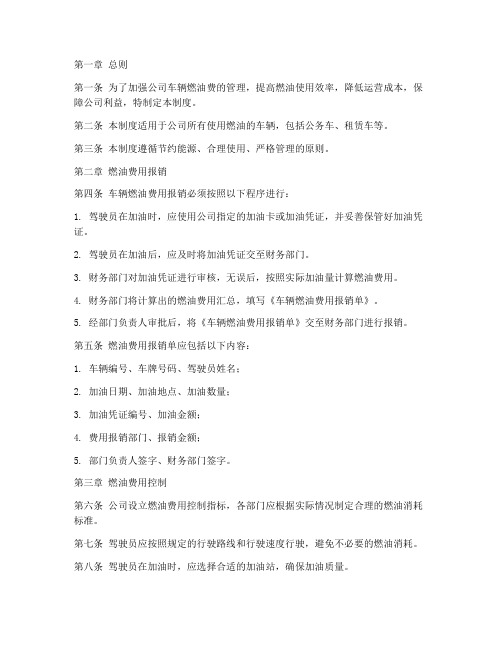 第一章 总则

第一条 为了加强公司车辆燃油费的管理，提高燃油使用效率，降低运营成本，保障公司利益，特制定本制度。

第二条 本制度适用于公司所有使用燃油的车辆，包括公务车、租赁车等。

第三条 本制度遵循节约能源、合理使用、严格管理的原则。

第二章 燃油费用报销

第四条 车辆燃油费用报销必须按照以下程序进行：

1. 驾驶员在加油时，应使用公司指定的加油卡或加油凭证，并妥善保管好加油凭证。

2. 驾驶员在加油后，应及时将加油凭证交至财务部门。

3. 财务部门对加油凭证进行审核，无误后，按照实际加油量计算燃油费用。

4. 财务部门将计算出的燃油费用汇总，填写《车辆燃油费用报销单》。

5. 经部门负责人审批后，将《车辆燃油费用报销单》交至财务部门进行报销。

第五条 燃油费用报销单应包括以下内容：

1. 车辆编号、车牌号码、驾驶员姓名；

2. 加油日期、加油地点、加油数量；

3. 加油凭证编号、加油金额；

4. 费用报销部门、报销金额；

5. 部门负责人签字、财务部门签字。

第三章 燃油费用控制

第六条 公司设立燃油费用控制指标，各部门应根据实际情况制定合理的燃油消耗标准。

第七条 驾驶员应按照规定的行驶路线和行驶速度行驶，避免不必要的燃油消耗。

第八条 驾驶员在加油时，应选择合适的加油站，确保加油质量。